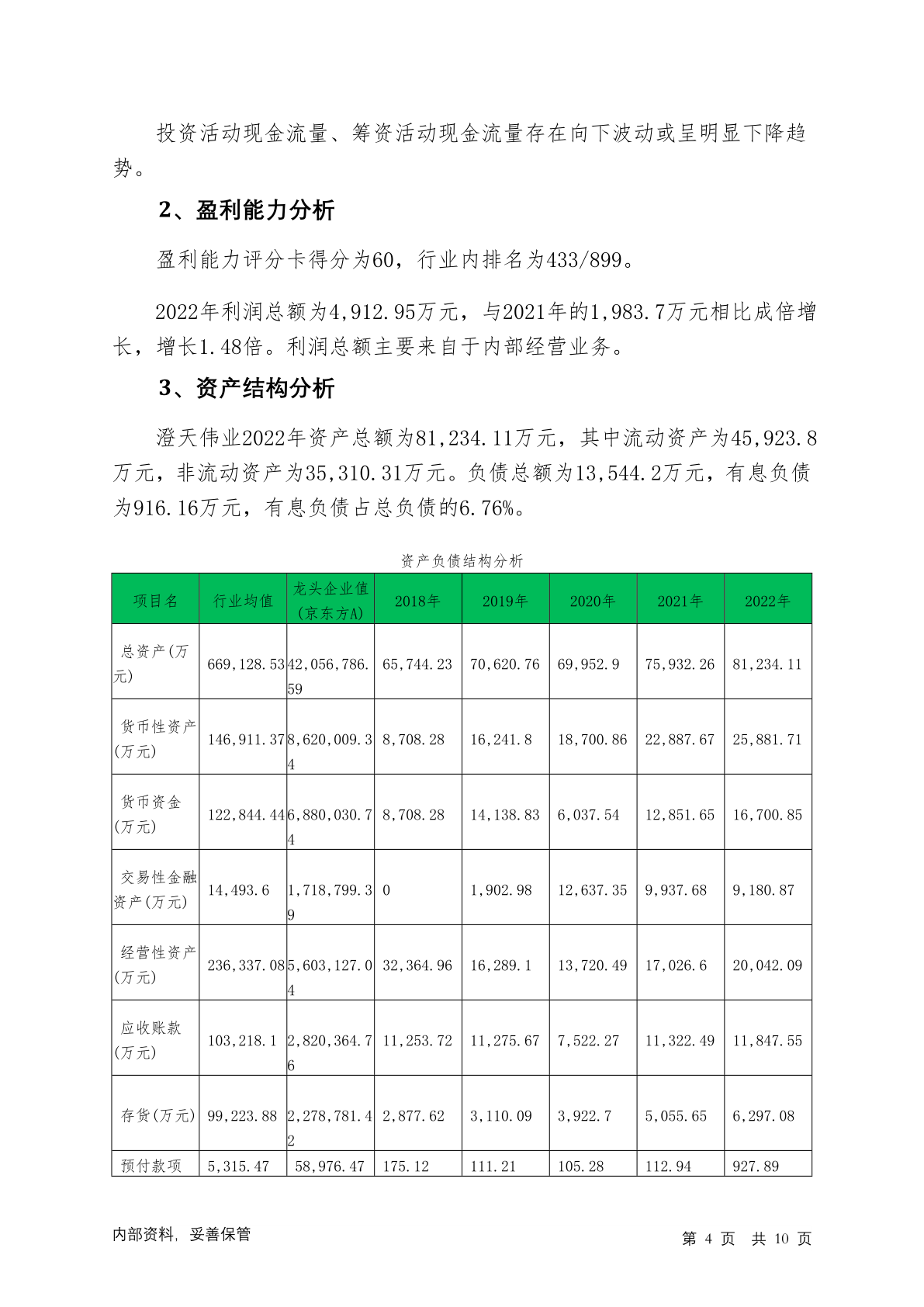 投资活动现金流量、筹资活动现金流量存在向下波动或呈明显下降趋势。

2、盈利能力分析

盈利能力评分卡得分为60，行业内排名为433/899。

2022年利润总额为4,912.95万元，与2021年的1,983.7万元相比成倍增长，增长1.48倍。利润总额主要来自于内部经营业务。

3、资产结构分析

澄天伟业2022年资产总额为81,234.11万元，其中流动资产为45,923.8万元，非流动资产为35,310.31万元。负债总额为13,544.2万元，有息负债为916.16万元，有息负债占总负债的6.76%。

资产负债结构分析

| 项目名 | 行业均值 | 龙头企业值(京东方A) | 2018年 | 2019年 | 2020年 | 2021年 | 2022年 |
|---|---|---|---|---|---|---|---|
| 总资产(万元) | 669,128.53 | 42,056,786.59 | 65,744.23 | 70,620.76 | 69,952.9 | 75,932.26 | 81,234.11 |
| 货币性资产(万元) | 146,911.37 | 8,620,009.34 | 8,708.28 | 16,241.8 | 18,700.86 | 22,887.67 | 25,881.71 |
| 货币资金(万元) | 122,844.44 | 6,880,030.74 | 8,708.28 | 14,138.83 | 6,037.54 | 12,851.65 | 16,700.85 |
| 交易性金融资产(万元) | 14,493.6 | 1,718,799.39 | 0 | 1,902.98 | 12,637.35 | 9,937.68 | 9,180.87 |
| 经营性资产(万元) | 236,337.08 | 5,603,127.04 | 32,364.96 | 16,289.1 | 13,720.49 | 17,026.6 | 20,042.09 |
| 应收账款(万元) | 103,218.1 | 2,820,364.76 | 11,253.72 | 11,275.67 | 7,522.27 | 11,322.49 | 11,847.55 |
| 存货(万元) | 99,223.88 | 2,278,781.42 | 2,877.62 | 3,110.09 | 3,922.7 | 5,055.65 | 6,297.08 |
| 预付款项 | 5,315.47 | 58,976.47 | 175.12 | 111.21 | 105.28 | 112.94 | 927.89 |

内部资料，妥善保管

第 4 页 共 10 页